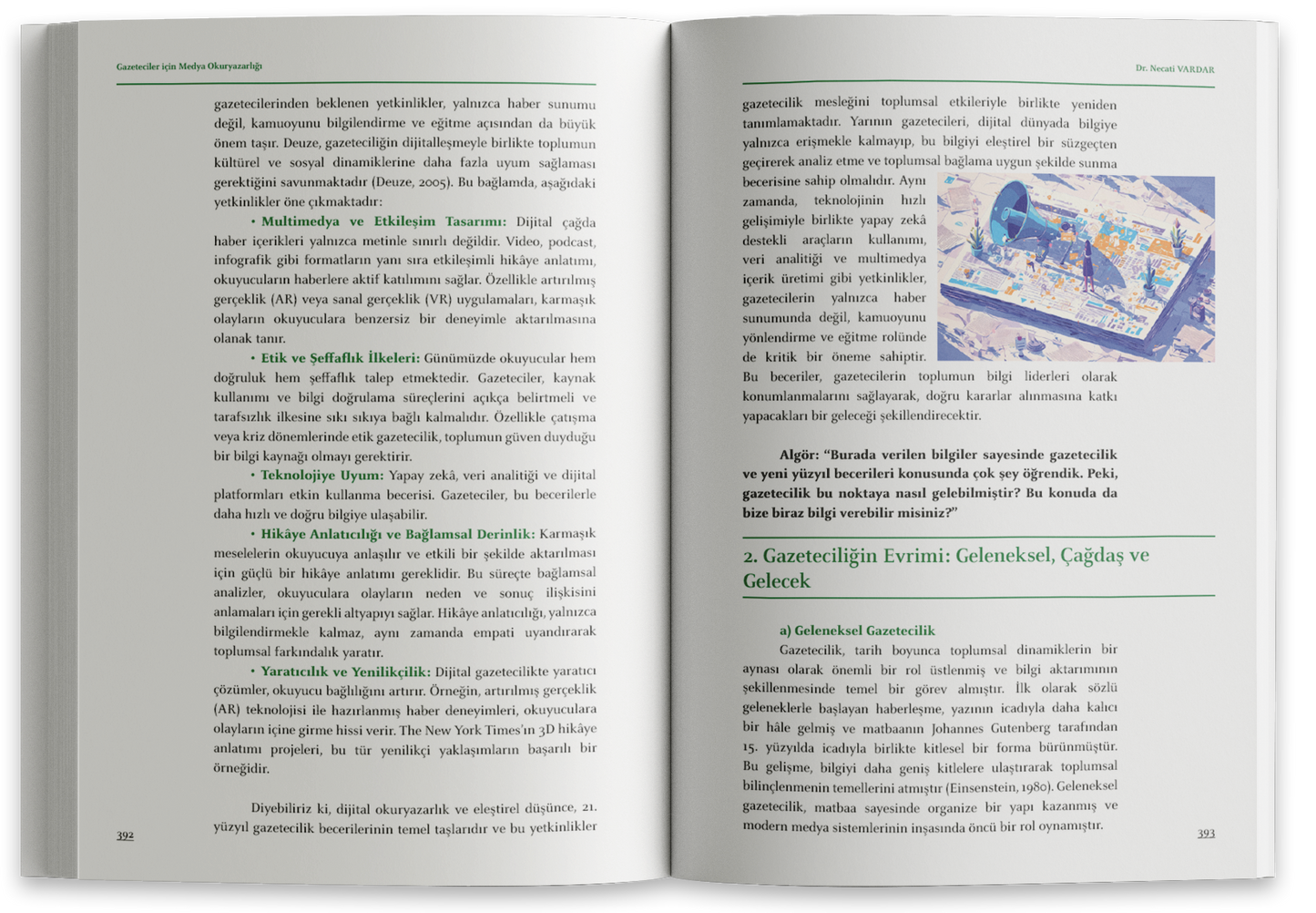 Gazeteciler için Medya Okuryazarlığı

gazetecilerinden beklenen yetkinlikler, yalnızca haber sunumu değil, kamuoyunu bilgilendirme ve eğitme açısından da büyük önem taşır. Deuze, gazeteciliğin dijitalleşmeyle birlikte toplumun kültürel ve sosyal dinamiklerine daha fazla uyum sağlaması gerektiğini savunmaktadır (Deuze, 2005). Bu bağlamda, aşağıdaki yetkinlikler öne çıkmaktadır:

• Multimedya ve Etkileşim Tasarımı: Dijital çağda haber içerikleri yalnızca metinle sınırlı değildir. Video, podcast, infografik gibi formatların yanı sıra etkileşimli hikâye anlatımı, okuyucuların haberlere aktif katılımını sağlar. Özellikle artırılmış gerçeklik (AR) veya sanal gerçeklik (VR) uygulamaları, karmaşık olayların okuyuculara benzersiz bir deneyimle aktarılmasına olanak tanır.

• Etik ve Şeffaflık İlkeleri: Günümüzde okuyucular hem doğruluk hem şeffaflık talep etmektedir. Gazeteciler, kaynak kullanımı ve bilgi doğrulama süreçlerini açıkça belirtmeli ve tarafsızlık ilkesine sıkı sıkıya bağlı kalmalıdır. Özellikle çatışma veya kriz dönemlerinde etik gazetecilik, toplumun güven duyduğu bir bilgi kaynağı olmayı gerektirir.

• Teknolojiye Uyum: Yapay zekâ, veri analitiği ve dijital platformları etkin kullanma becerisi. Gazeteciler, bu becerilerle daha hızlı ve doğru bilgiye ulaşabilir.

• Hikâye Anlatıcılığı ve Bağlamsal Derinlik: Karmaşık meselelerin okuyucuya anlaşılır ve etkili bir şekilde aktarılması için güçlü bir hikâye anlatımı gereklidir. Bu süreçte bağlamsal analizler, okuyuculara olayların neden ve sonuç ilişkisini anlamaları için gerekli altyapıyı sağlar. Hikâye anlatıcılığı, yalnızca bilgilendirmekle kalmaz, aynı zamanda empati uyandırarak toplumsal farkındalık yaratır.

• Yaratıcılık ve Yenilikçilik: Dijital gazetecilikte yaratıcı çözümler, okuyucu bağlılığını artırır. Örneğin, artırılmış gerçeklik (AR) teknolojisi ile hazırlanmış haber deneyimleri, okuyuculara olayların içine girme hissi verir. The New York Times'ın 3D hikâye anlatımı projeleri, bu tür yenilikçi yaklaşımların başarılı bir örneğidir.

Diyebiliriz ki, dijital okuryazarlık ve eleştirel düşünce, 21. yüzyıl gazetecilik becerilerinin temel taşlarıdır ve bu yetkinlikler

392

Dr. Necati VARDAR

gazetecilik mesleğini toplumsal etkileriyle birlikte yeniden tanımlamaktadır. Yarının gazetecileri, dijital dünyada bilgiye yalnızca erişmekle kalmayıp, bu bilgiyi eleştirel bir süzgeçten geçirerek analiz etme ve toplumsal bağlama uygun şekilde sunma becerisine sahip olmalıdır. Aynı zamanda, teknolojinin hızlı gelişimiyle birlikte yapay zekâ destekli araçların kullanımı, veri analitiği ve multimedya içerik üretimi gibi yetkinlikler, gazetecilerin yalnızca haber sunumunda değil, kamuoyunu yönlendirme ve eğitme rolünde de kritik bir öneme sahiptir. Bu beceriler, gazetecilerin toplumun bilgi liderleri olarak konumlanmalarını sağlayarak, doğru kararlar alınmasına katkı yapacakları bir geleceği şekillendirecektir.

Algör: "Burada verilen bilgiler sayesinde gazetecilik ve yeni yüzyıl becerileri konusunda çok şey öğrendik. Peki, gazetecilik bu noktaya nasıl gelebilmiştir? Bu konuda da bize biraz bilgi verebilir misiniz?"

2. Gazeteciliğin Evrimi: Geleneksel, Çağdaş ve Gelecek

a) Geleneksel Gazetecilik

Gazetecilik, tarih boyunca toplumsal dinamiklerin bir aynası olarak önemli bir rol üstlenmiş ve bilgi aktarımının şekillenmesinde temel bir görev almıştır. İlk olarak sözlü geleneklerle başlayan haberleşme, yazının icadıyla daha kalıcı bir hâle gelmiş ve matbaanın Johannes Gutenberg tarafından 15. yüzyılda icadıyla birlikte kitlesel bir forma bürünmüştür. Bu gelişme, bilgiyi daha geniş kitlelere ulaştırarak toplumsal bilinçlenmenin temellerini atmıştır (Einsenstein, 1980). Geleneksel gazetecilik, matbaa sayesinde organize bir yapı kazanmış ve modern medya sistemlerinin inşasında öncü bir rol oynamıştır.

393